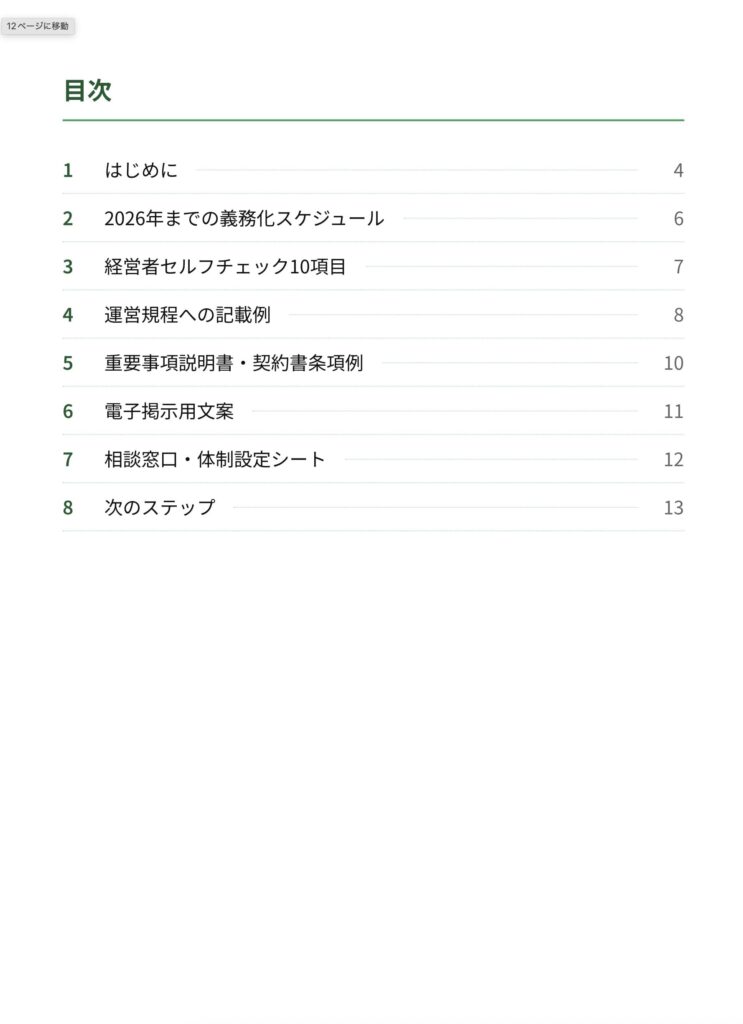 12ページに移動

目次

1 はじめに 4

2 2026年までの義務化スケジュール 6

3 経営者セルフチェック10項目 7

4 運営規程への記載例 8

5 重要事項説明書・契約書条項例 10

6 電子掲示用文案 11

7 相談窓口・体制設定シート 12

8 次のステップ 13